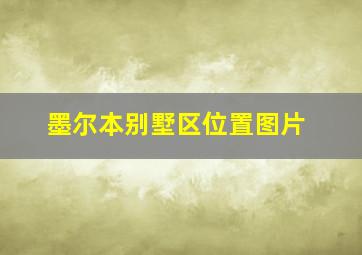 墨尔本别墅区位置图片